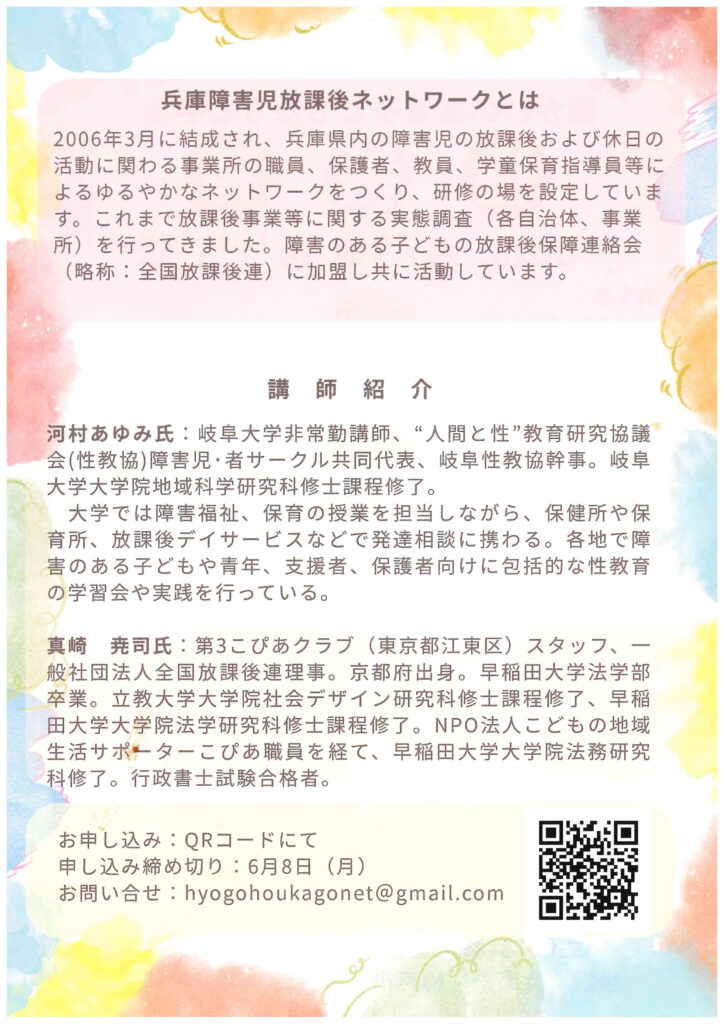 兵庫障害児放課後ネットワークとは

2006年3月に結成され、兵庫県内の障害児の放課後および休日の活動に関わる事業所の職員、保護者、教員、学童保育指導員等によるゆるやかなネットワークをつくり、研修の場を設定しています。これまで放課後事業等に関する実態調査（各自治体、事業所）を行ってきました。障害のある子どもの放課後保障連絡会（略称：全国放課後連）に加盟し共に活動しています。

講 師 紹 介

河村あゆみ氏：岐阜大学非常勤講師、“人間と性”教育研究協議会(性教協)障害児·者サークル共同代表、岐阜性教協幹事。岐阜大学大学院地域科学研究科修士課程修了。

大学では障害福祉、保育の授業を担当しながら、保健所や保育所、放課後デイサービスなどで発達相談に携わる。各地で障害のある子どもや青年、支援者、保護者向けに包括的な性教育の学習会や実践を行っている。

真崎 尭司氏：第3こぴあクラブ（東京都江東区）スタッフ、一般社団法人全国放課後連理事。京都府出身。早稲田大学法学部卒業。立教大学大学院社会デザイン研究科修士課程修了、早稲田大学大学院法学研究科修士課程修了。NPO法人こどもの地域生活サポーターこぴあ職員を経て、早稲田大学大学院法務研究科修了。行政書士試験合格者。

お申し込み：QRコードにて
申し込み締め切り：6月8日（月）
お問い合せ：hyogohoukagonet@gmail.com